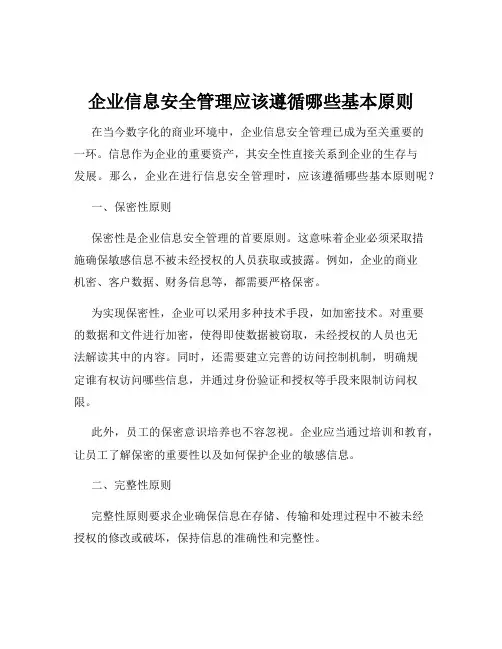 企业信息安全管理应该遵循哪些基本原则

在当今数字化的商业环境中，企业信息安全管理已成为至关重要的一环。信息作为企业的重要资产，其安全性直接关系到企业的生存与发展。那么，企业在进行信息安全管理时，应该遵循哪些基本原则呢？

一、保密性原则

保密性是企业信息安全管理的首要原则。这意味着企业必须采取措施确保敏感信息不被未经授权的人员获取或披露。例如，企业的商业机密、客户数据、财务信息等，都需要严格保密。

为实现保密性，企业可以采用多种技术手段，如加密技术。对重要的数据和文件进行加密，使得即使数据被窃取，未经授权的人员也无法解读其中的内容。同时，还需要建立完善的访问控制机制，明确规定谁有权访问哪些信息，并通过身份验证和授权等手段来限制访问权限。

此外，员工的保密意识培养也不容忽视。企业应当通过培训和教育，让员工了解保密的重要性以及如何保护企业的敏感信息。

二、完整性原则

完整性原则要求企业确保信息在存储、传输和处理过程中不被未经授权的修改或破坏，保持信息的准确性和完整性。